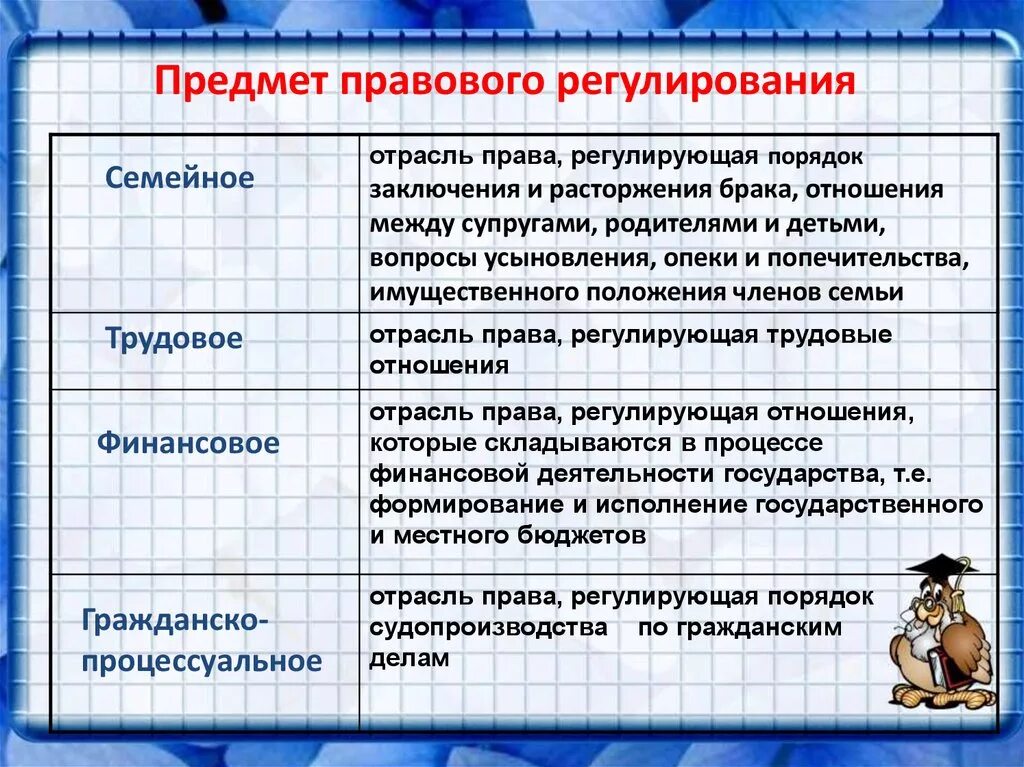 Предмет правового регулирования

| | |
|---|---|
| Семейное | отрасль права, регулирующая порядок заключения и расторжения брака, отношения между супругами, родителями и детьми, вопросы усыновления, опеки и попечительства, имущественного положения членов семьи |
| Трудовое | отрасль права, регулирующая трудовые отношения |
| Финансовое | отрасль права, регулирующая отношения, которые складываются в процессе финансовой деятельности государства, т.е. формирование и исполнение государственного и местного бюджетов |
| Гражданско-процессуальное | отрасль права, регулирующая порядок судопроизводства по гражданским делам |